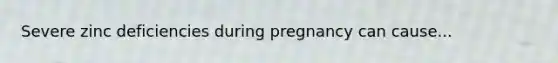 Severe zinc deficiencies during pregnancy can cause...